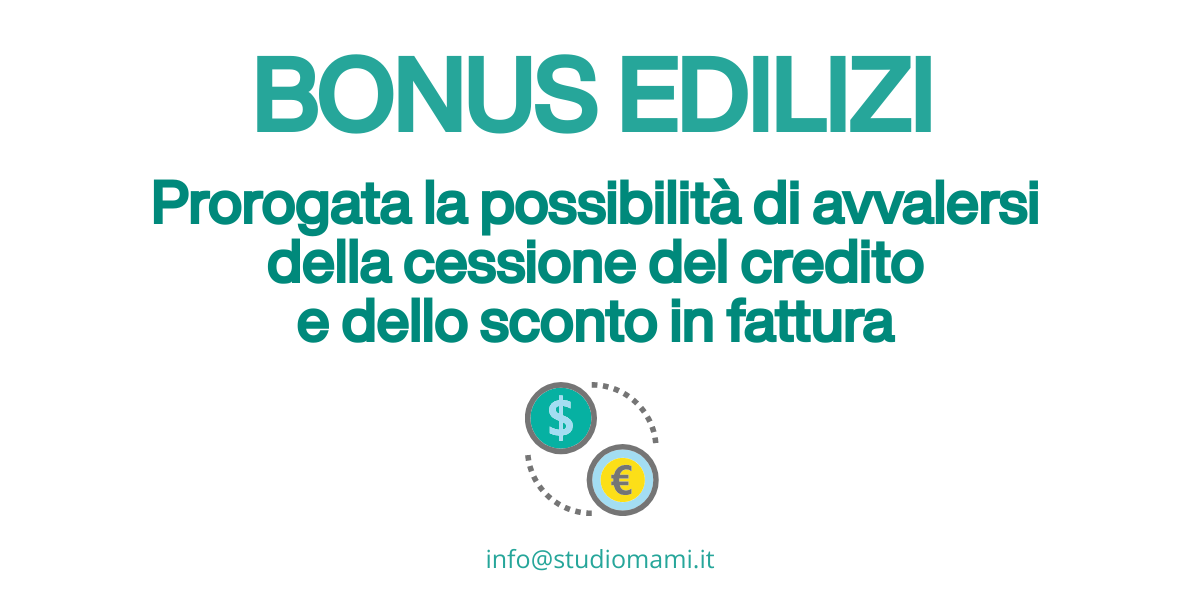 BONUS EDILIZI

Prorogata la possibilità di avvalersi della cessione del credito e dello sconto in fattura

$

€

info@studiomami.it